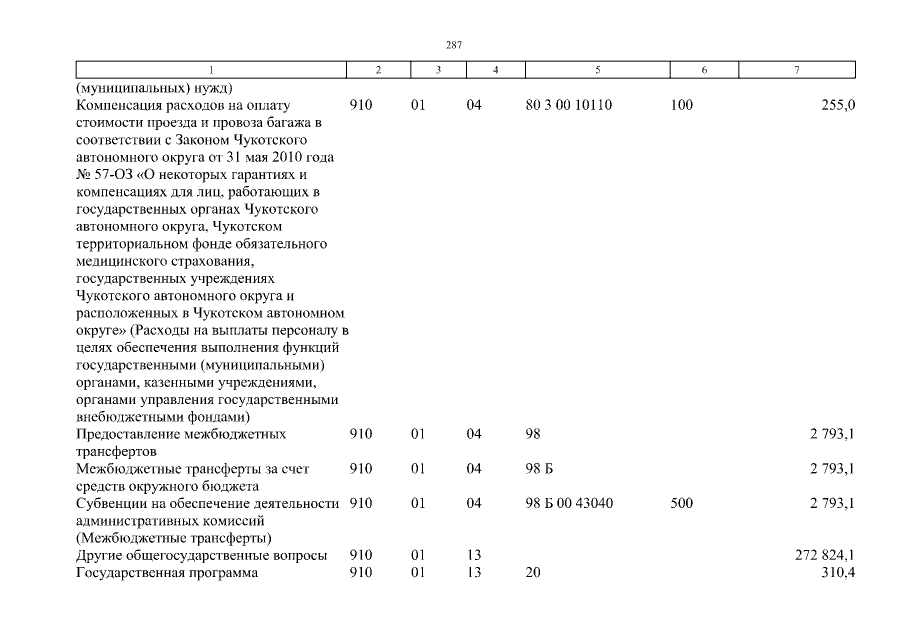 287

| 1 | 2 | 3 | 4 | 5 | 6 | 7 |
|---|---|---|---|---|---|---|
| (муниципальных) нужд) | | | | | | |
| Компенсация расходов на оплату стоимости проезда и провоза багажа в соответствии с Законом Чукотского автономного округа от 31 мая 2010 года № 57-ОЗ «О некоторых гарантиях и компенсациях для лиц, работающих в государственных органах Чукотского автономного округа, Чукотском территориальном фонде обязательного медицинского страхования, государственных учреждениях Чукотского автономного округа и расположенных в Чукотском автономном округе» (Расходы на выплаты персоналу в целях обеспечения выполнения функций государственными (муниципальными) органами, казенными учреждениями, органами управления государственными внебюджетными фондами) | 910 | 01 | 04 | 80 3 00 10110 | 100 | 255,0 |
| Предоставление межбюджетных трансфертов | 910 | 01 | 04 | 98 | | 2 793,1 |
| Межбюджетные трансферты за счет средств окружного бюджета | 910 | 01 | 04 | 98 Б | | 2 793,1 |
| Субвенции на обеспечение деятельности административных комиссий (Межбюджетные трансферты) | 910 | 01 | 04 | 98 Б 00 43040 | 500 | 2 793,1 |
| Другие общегосударственные вопросы | 910 | 01 | 13 | | | 272 824,1 |
| Государственная программа | 910 | 01 | 13 | 20 | | 310,4 |